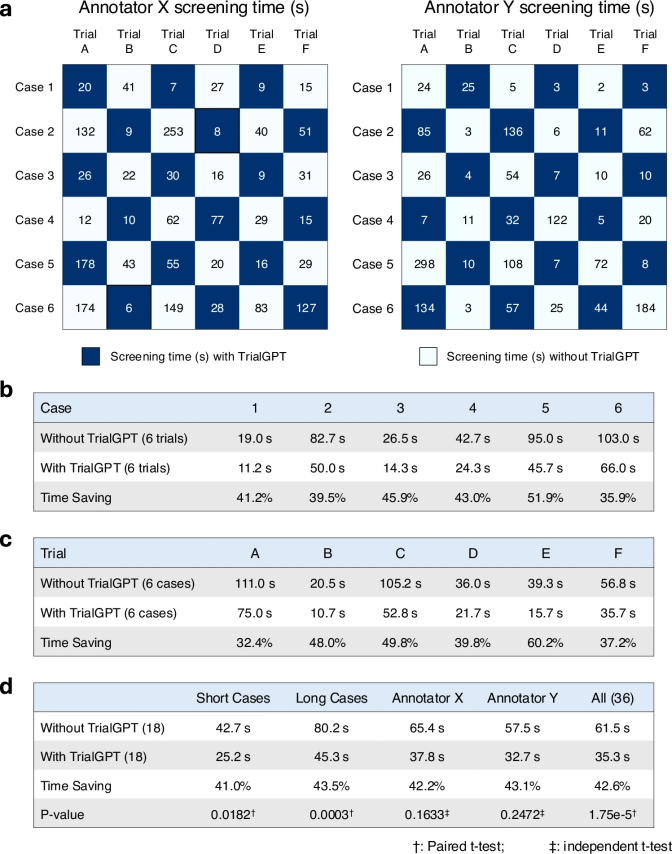 a

Annotator X screening time (s)

| | Trial A | Trial B | Trial C | Trial D | Trial E | Trial F |
|---|---|---|---|---|---|---|
| Case 1 | 20 | 41 | 7 | 27 | 9 | 15 |
| Case 2 | 132 | 9 | 253 | 8 | 40 | 51 |
| Case 3 | 26 | 22 | 30 | 16 | 9 | 31 |
| Case 4 | 12 | 10 | 62 | 77 | 29 | 15 |
| Case 5 | 178 | 43 | 55 | 20 | 16 | 29 |
| Case 6 | 174 | 6 | 149 | 28 | 83 | 127 |

Annotator Y screening time (s)

| | Trial A | Trial B | Trial C | Trial D | Trial E | Trial F |
|---|---|---|---|---|---|---|
| Case 1 | 24 | 25 | 5 | 3 | 2 | 3 |
| Case 2 | 85 | 3 | 136 | 6 | 11 | 62 |
| Case 3 | 26 | 4 | 54 | 7 | 10 | 10 |
| Case 4 | 7 | 11 | 32 | 122 | 5 | 20 |
| Case 5 | 298 | 10 | 108 | 7 | 72 | 8 |
| Case 6 | 134 | 3 | 57 | 25 | 44 | 184 |

Screening time (s) with TrialGPT
Screening time (s) without TrialGPT

b

| Case | 1 | 2 | 3 | 4 | 5 | 6 |
|---|---|---|---|---|---|---|
| Without TrialGPT (6 trials) | 19.0 s | 82.7 s | 26.5 s | 42.7 s | 95.0 s | 103.0 s |
| With TrialGPT (6 trials) | 11.2 s | 50.0 s | 14.3 s | 24.3 s | 45.7 s | 66.0 s |
| Time Saving | 41.2% | 39.5% | 45.9% | 43.0% | 51.9% | 35.9% |

c

| Trial | A | B | C | D | E | F |
|---|---|---|---|---|---|---|
| Without TrialGPT (6 cases) | 111.0 s | 20.5 s | 105.2 s | 36.0 s | 39.3 s | 56.8 s |
| With TrialGPT (6 cases) | 75.0 s | 10.7 s | 52.8 s | 21.7 s | 15.7 s | 35.7 s |
| Time Saving | 32.4% | 48.0% | 49.8% | 39.8% | 60.2% | 37.2% |

d

| | Short Cases | Long Cases | Annotator X | Annotator Y | All (36) |
|---|---|---|---|---|---|
| Without TrialGPT (18) | 42.7 s | 80.2 s | 65.4 s | 57.5 s | 61.5 s |
| With TrialGPT (18) | 25.2 s | 45.3 s | 37.8 s | 32.7 s | 35.3 s |
| Time Saving | 41.0% | 43.5% | 42.2% | 43.1% | 42.6% |
| P-value | 0.0182† | 0.0003† | 0.1633‡ | 0.2472‡ | 1.75e-5† |

†: Paired t-test; ‡: independent t-test